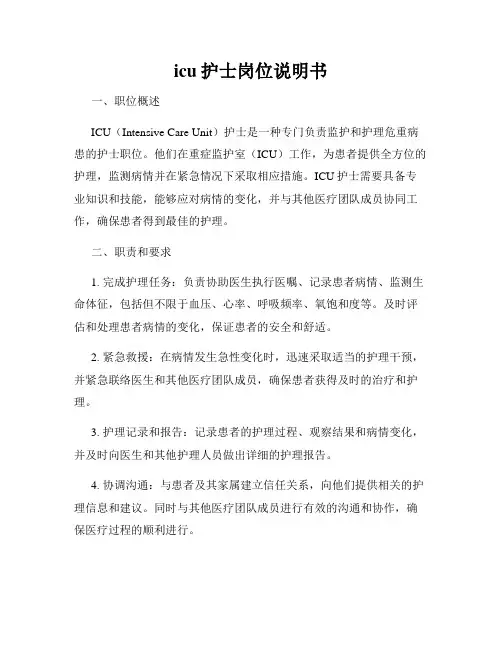 icu 护士岗位说明书

一、职位概述

ICU（Intensive Care Unit）护士是一种专门负责监护和护理危重病患的护士职位。他们在重症监护室（ICU）工作，为患者提供全方位的护理，监测病情并在紧急情况下采取相应措施。ICU 护士需要具备专业知识和技能，能够应对病情的变化，并与其他医疗团队成员协同工作，确保患者得到最佳的护理。

二、职责和要求

1. 完成护理任务：负责协助医生执行医嘱、记录患者病情、监测生命体征，包括但不限于血压、心率、呼吸频率、氧饱和度等。及时评估和处理患者病情的变化，保证患者的安全和舒适。

2. 紧急救援：在病情发生急性变化时，迅速采取适当的护理干预，并紧急联络医生和其他医疗团队成员，确保患者获得及时的治疗和护理。

3. 护理记录和报告：记录患者的护理过程、观察结果和病情变化，并及时向医生和其他护理人员做出详细的护理报告。

4. 协调沟通：与患者及其家属建立信任关系，向他们提供相关的护理信息和建议。同时与其他医疗团队成员进行有效的沟通和协作，确保医疗过程的顺利进行。